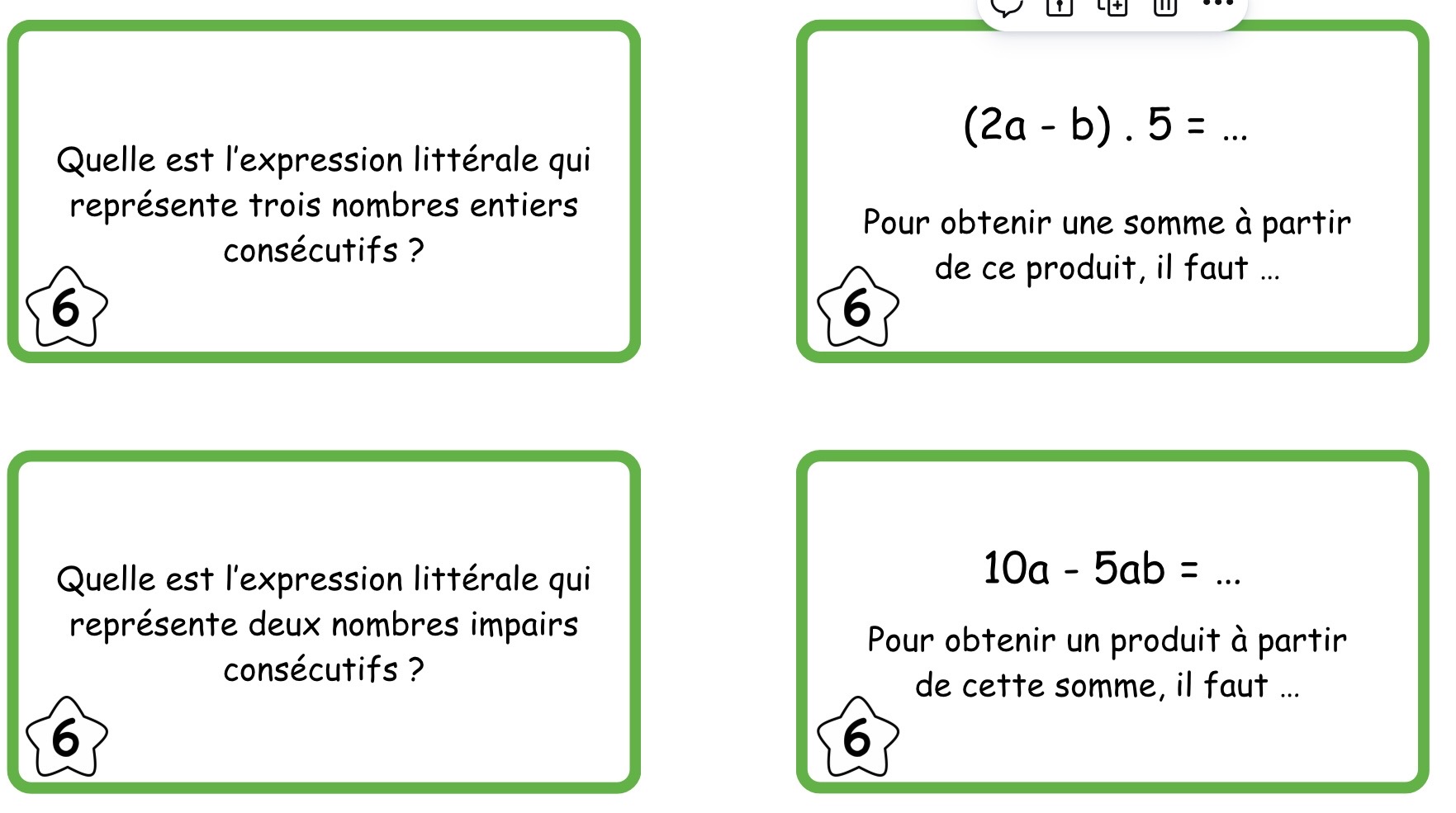 Quelle est l'expression littérale qui représente trois nombres entiers consécutifs ?

6

$(2a - b) . 5 = ...$

Pour obtenir une somme à partir de ce produit, il faut ...

6

Quelle est l'expression littérale qui représente deux nombres impairs consécutifs ?

6

$10a - 5ab = ...$

Pour obtenir un produit à partir de cette somme, il faut ...

6